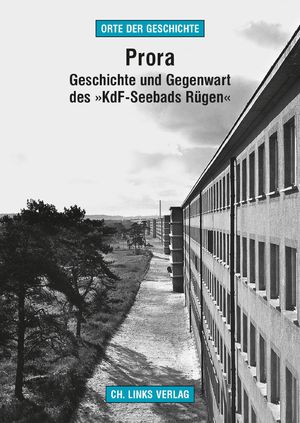 ORTE DER GESCHICHTE

Prora

Geschichte und Gegenwart des »KdF-Seebads Rügen«

CH. LINKS VERLAG